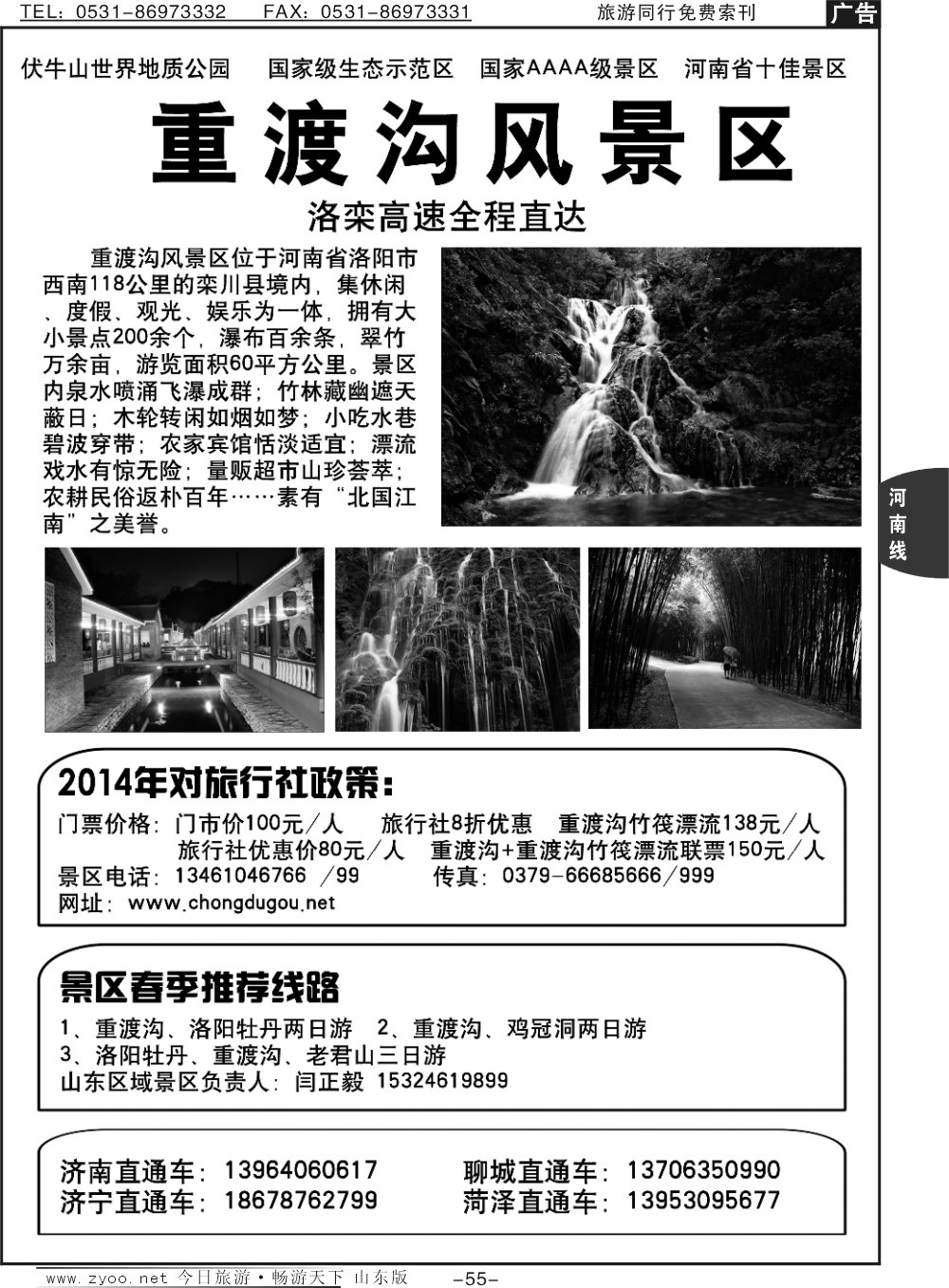 TEL：0531-86973332 FAX：0531-86973331 旅游同行免费索刊 广告

伏牛山世界地质公园 国家级生态示范区 国家AAAA级景区 河南省十佳景区

重渡沟风景区

洛栾高速全程直达

重渡沟风景区位于河南省洛阳市西南118公里的栾川县境内，集休闲、度假、观光、娱乐为一体，拥有大小景点200余个，瀑布百余条，翠竹万余亩，游览面积60平方公里。景区内泉水喷涌飞瀑成群；竹林藏幽遮天蔽日；木轮转闲如烟如梦；小吃水巷碧波穿带；农家宾馆恬淡适宜；漂流戏水有惊无险；量贩超市山珍荟萃；农耕民俗返朴百年……素有“北国江南”之美誉。

河南线

2014年对旅行社政策：

门票价格：门市价100元／人 旅行社8折优惠 重渡沟竹筏漂流138元／人
旅行社优惠价80元／人 重渡沟+重渡沟竹筏漂流联票150元／人
景区电话：13461046766 ／99 传真：0379-66685666／999
网址：www.chongdugou.net

景区春季推荐线路

1、重渡沟、洛阳牡丹两日游 2、重渡沟、鸡冠洞两日游
3、洛阳牡丹、重渡沟、老君山三日游
山东区域景区负责人：闫正毅 15324619899

济南直通车：13964060617 聊城直通车：13706350990
济宁直通车：18678762799 菏泽直通车：13953095677

www.zyoo.net 今日旅游·畅游天下 山东版 -55-